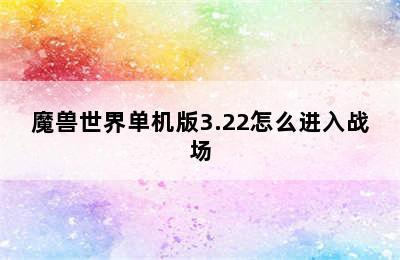 魔兽世界单机版3.22怎么进入战场